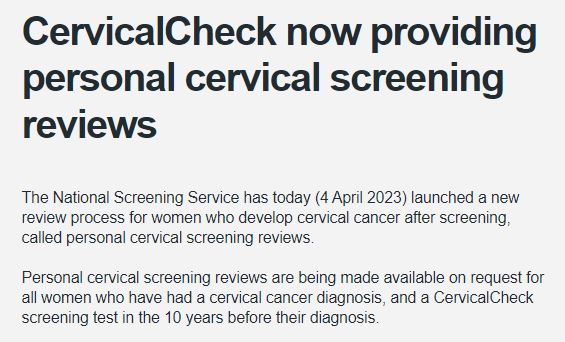 CervicalCheck now providing personal cervical screening reviews

The National Screening Service has today (4 April 2023) launched a new review process for women who develop cervical cancer after screening, called personal cervical screening reviews.

Personal cervical screening reviews are being made available on request for all women who have had a cervical cancer diagnosis, and a CervicalCheck screening test in the 10 years before their diagnosis.